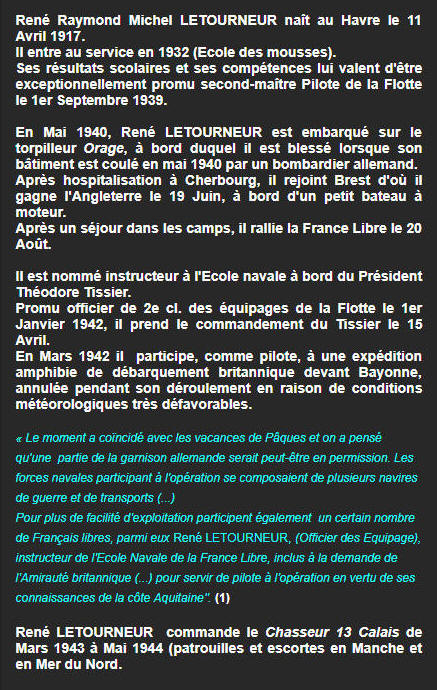 René Raymond Michel LETOURNEUR naît au Havre le 11 Avril 1917.
Il entre au service en 1932 (Ecole des mousses).
Ses résultats scolaires et ses compétences lui valent d'être exceptionnellement promu second-maître Pilote de la Flotte le 1er Septembre 1939.

En Mai 1940, René LETOURNEUR est embarqué sur le torpilleur Orage, à bord duquel il est blessé lorsque son bâtiment est coulé en mai 1940 par un bombardier allemand.
Après hospitalisation à Cherbourg, il rejoint Brest d'où il gagne l'Angleterre le 19 Juin, à bord d'un petit bateau à moteur.
Après un séjour dans les camps, il rallie la France Libre le 20 Août.

Il est nommé instructeur à l'Ecole navale à bord du Président Théodore Tissier.
Promu officier de 2e cl. des équipages de la Flotte le 1er Janvier 1942, il prend le commandement du Tissier le 15 Avril.
En Mars 1942 il participe, comme pilote, à une expédition amphibie de débarquement britannique devant Bayonne, annulée pendant son déroulement en raison de conditions météorologiques très défavorables.

« Le moment a coïncidé avec les vacances de Pâques et on a pensé qu'une partie de la garnison allemande serait peut-être en permission. Les forces navales participant à l'opération se composaient de plusieurs navires de guerre et de transports (...)
Pour plus de facilité d'exploitation participent également un certain nombre de Français libres, parmi eux René LETOURNEUR, (Officier des Equipage), instructeur de l'Ecole Navale de la France Libre, inclus à la demande de l'Amirauté britannique (...) pour servir de pilote à l'opération en vertu de ses connaissances de la côte Aquitaine". (1)

René LETOURNEUR commande le Chasseur 13 Calais de Mars 1943 à Mai 1944 (patrouilles et escortes en Manche et en Mer du Nord.